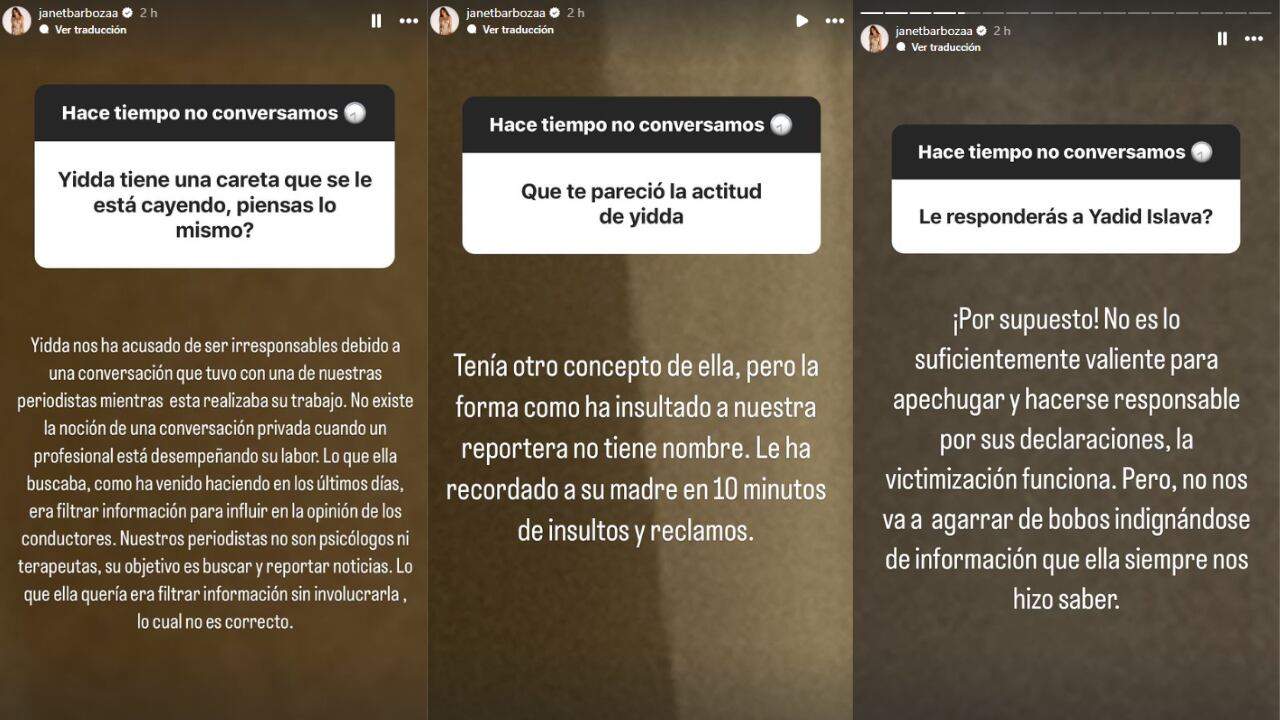 janetbarbozaa 2 h
Ver traducción

Hace tiempo no conversamos

Yidda tiene una careta que se le está cayendo, piensas lo mismo?

Yidda nos ha acusado de ser irresponsables debido a una conversación que tuvo con una de nuestras periodistas mientras esta realizaba su trabajo. No existe la noción de una conversación privada cuando un profesional está desempeñando su labor. Lo que ella buscaba, como ha venido haciendo en los últimos días, era filtrar información para influir en la opinión de los conductores. Nuestros periodistas no son psicólogos ni terapeutas, su objetivo es buscar y reportar noticias. Lo que ella quería era filtrar información sin involucrarla , lo cual no es correcto.

janetbarbozaa 2 h
Ver traducción

Hace tiempo no conversamos

Que te pareció la actitud de yidda

Tenía otro concepto de ella, pero la forma como ha insultado a nuestra reportera no tiene nombre. Le ha recordado a su madre en 10 minutos de insultos y reclamos.

janetbarbozaa 2 h
Ver traducción

Hace tiempo no conversamos

Le responderás a Yadid Islava?

¡Por supuesto! No es lo suficientemente valiente para apechugar y hacerse responsable por sus declaraciones, la victimización funciona. Pero, no nos va a agarrar de bobos indignándose de información que ella siempre nos hizo saber.